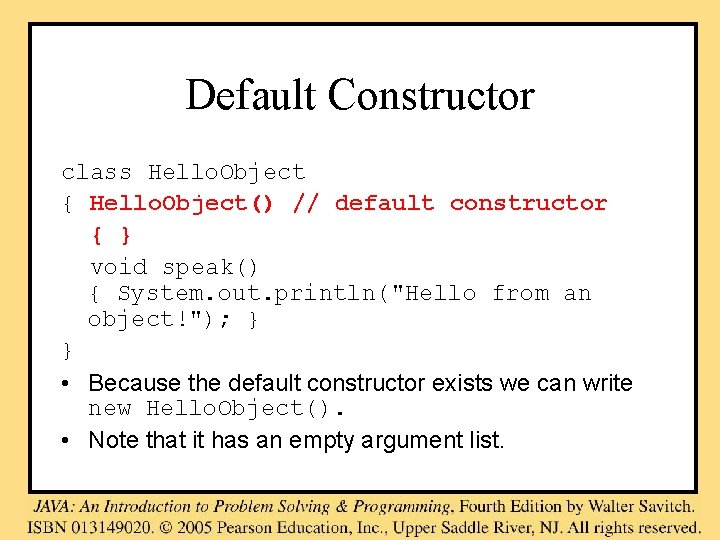 Default Constructor

class HelloObject
{ HelloObject() // default constructor
{ }
void speak()
{ System.out.println("Hello from an object!"); }
}

• Because the default constructor exists we can write new HelloObject().
• Note that it has an empty argument list.

JAVA: An Introduction to Problem Solving & Programming, Fourth Edition by Walter Savitch.
ISBN 013149020. © 2005 Pearson Education, Inc., Upper Saddle River, NJ. All rights reserved.